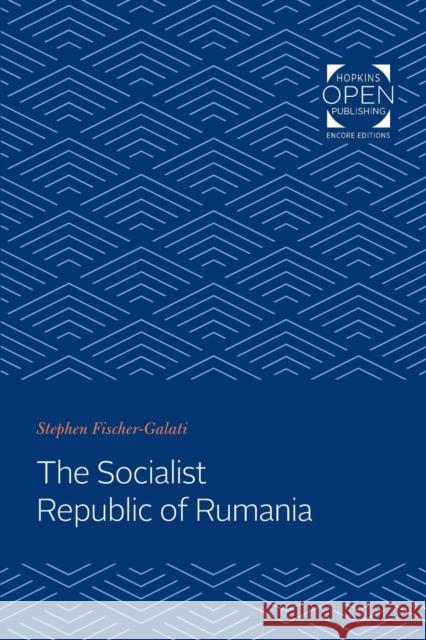 HOPKINS
OPEN
PUBLISHING
ENCORE EDITIONS

Stephen Fischer-Galati

The Socialist Republic of Rumania